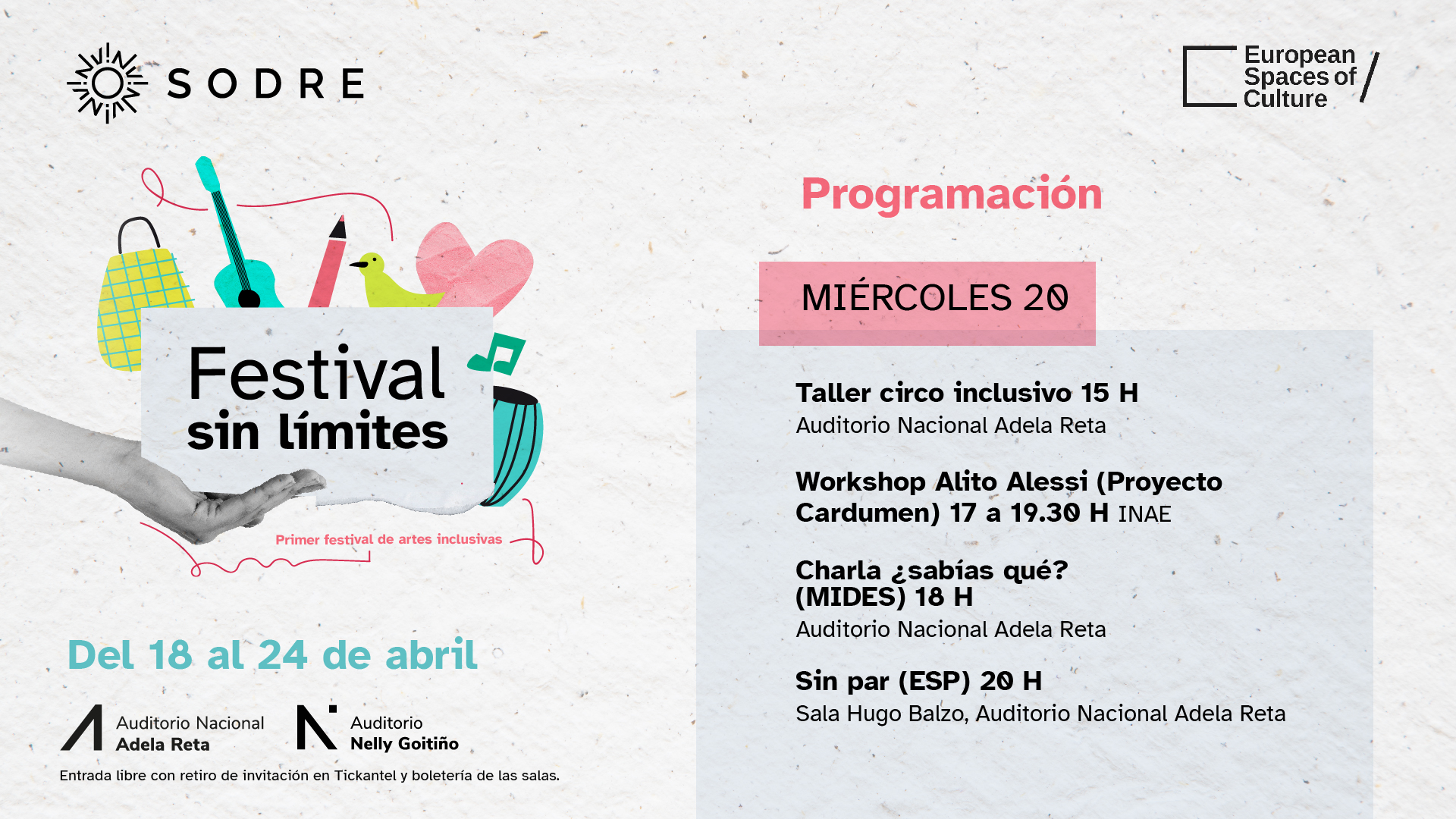 SODRE

European Spaces of Culture

Festival sin límites

Primer festival de artes inclusivas

Del 18 al 24 de abril

Auditorio Nacional Adela Reta

Auditorio Nelly Goitiño

Entrada libre con retiro de invitación en Tickantel y boletería de las salas.

Programación

MIÉRCOLES 20

Taller circo inclusivo 15 H
Auditorio Nacional Adela Reta

Workshop Alito Alessi (Proyecto Cardumen) 17 a 19.30 H INAE

Charla ¿sabías qué? (MIDES) 18 H
Auditorio Nacional Adela Reta

Sin par (ESP) 20 H
Sala Hugo Balzo, Auditorio Nacional Adela Reta